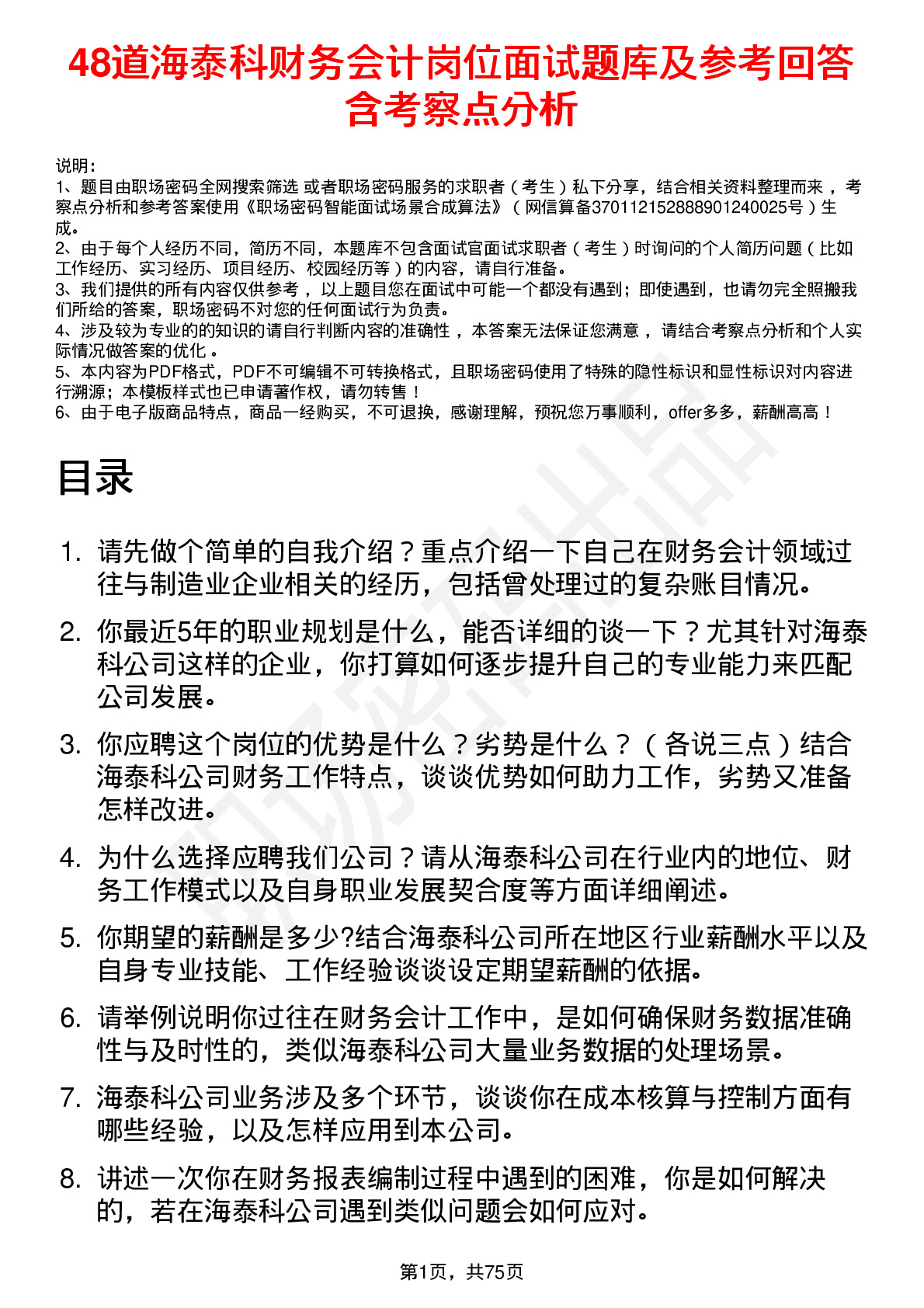 48道海泰科财务会计岗位面试题库及参考回答含考察点分析

说明：
1、题目由职场密码全网搜索筛选 或者职场密码服务的求职者（考生）私下分享，结合相关资料整理而来，考察点分析和参考答案使用《职场密码智能面试场景合成算法》（网信算备370112152888901240025号）生成。
2、由于每个人经历不同，简历不同，本题库不包含面试官面试求职者（考生）时询问的个人简历问题（比如工作经历、实习经历、项目经历、校园经历等）的内容，请自行准备。
3、我们提供的所有内容仅供参考，以上题目您在面试中可能一个都没有遇到；即使遇到，也请勿完全照搬我们所给的答案，职场密码不对您的任何面试行为负责。
4、涉及较为专业的的知识的请自行判断内容的准确性，本答案无法保证您满意，请结合考察点分析和个人实际情况做答案的优化。
5、本内容为PDF格式，PDF不可编辑不可转换格式，且职场密码使用了特殊的隐性标识和显性标识对内容进行溯源；本模板样式也已申请著作权，请勿转售！
6、由于电子版商品特点，商品一经购买，不可退换，感谢理解，预祝您万事顺利，offer多多，薪酬高高！

目录

1. 请先做个简单的自我介绍？重点介绍一下自己在财务会计领域过往与制造业企业相关的经历，包括曾处理过的复杂账目情况。

2. 你最近5年的职业规划是什么，能否详细的谈一下？尤其针对海泰科公司这样的企业，你打算如何逐步提升自己的专业能力来匹配公司发展。

3. 你应聘这个岗位的优势是什么？劣势是什么？（各说三点）结合海泰科公司财务工作特点，谈谈优势如何助力工作，劣势又准备怎样改进。

4. 为什么选择应聘我们公司？请从海泰科公司在行业内的地位、财务工作模式以及自身职业发展契合度等方面详细阐述。

5. 你期望的薪酬是多少?结合海泰科公司所在地区行业薪酬水平以及自身专业技能、工作经验谈谈设定期望薪酬的依据。

6. 请举例说明你过往在财务会计工作中，是如何确保财务数据准确性与及时性的，类似海泰科公司大量业务数据的处理场景。

7. 海泰科公司业务涉及多个环节，谈谈你在成本核算与控制方面有哪些经验，以及怎样应用到本公司。

8. 讲述一次你在财务报表编制过程中遇到的困难，你是如何解决的，若在海泰科公司遇到类似问题会如何应对。

第1页，共75页